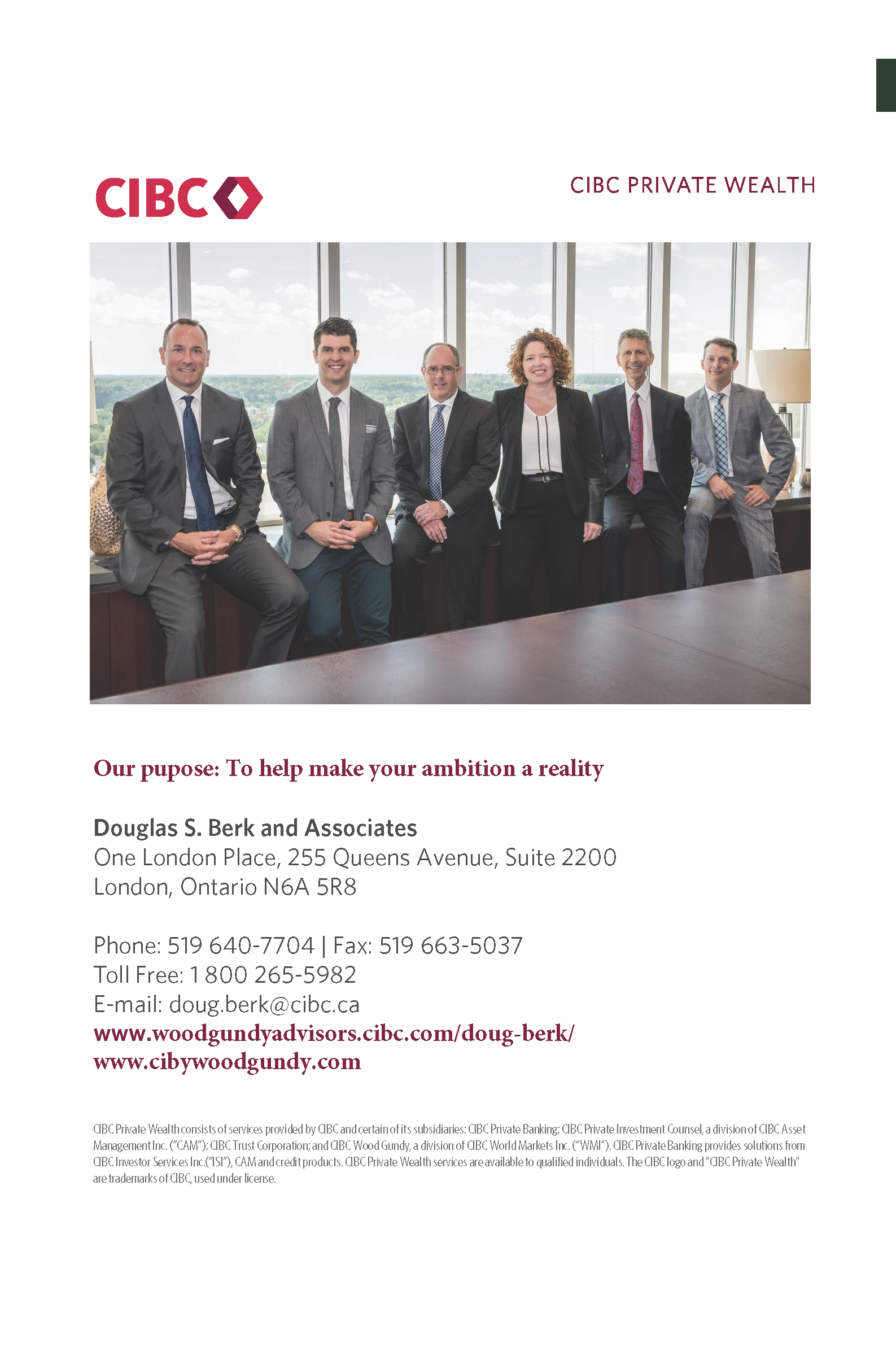 CIBC

CIBC PRIVATE WEALTH

Our pupose: To help make your ambition a reality

Douglas S. Berk and Associates
One London Place, 255 Queens Avenue, Suite 2200
London, Ontario N6A 5R8

Phone: 519 640-7704 | Fax: 519 663-5037
Toll Free: 1 800 265-5982
E-mail: doug.berk@cibc.ca
www.woodgundyadvisors.cibc.com/doug-berk/
www.cibywoodgundy.com

CIBC Private Wealth consists of services provided by CIBC and certain of its subsidiaries: CIBC Private Banking; CIBC Private Investment Counsel, a division of CIBC Asset Management Inc. ("CAM"); CIBC Trust Corporation; and CIBC Wood Gundy, a division of CIBC World Markets Inc. ("WMI"). CIBC Private Banking provides solutions from CIBC Investor Services Inc.("ISI"), CAM and credit products. CIBC Private Wealth services are available to qualified individuals. The CIBC logo and "CIBC Private Wealth" are trademarks of CIBC, used under license.